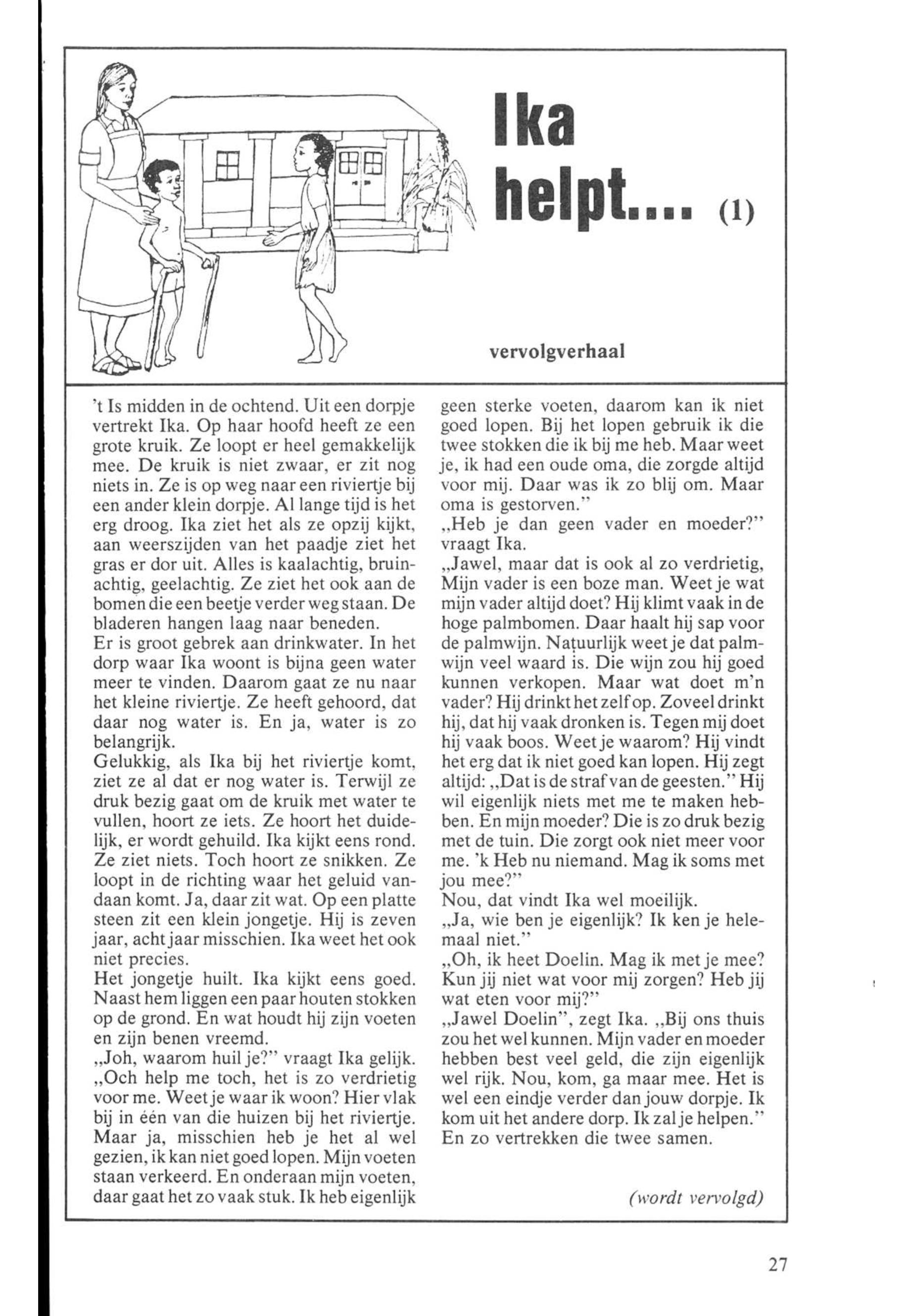 Ika helpt.... (1)

vervolgverhaal

't Is midden in de ochtend. Uit een dorpje vertrekt Ika. Op haar hoofd heeft ze een grote kruik. Ze loopt er heel gemakkelijk mee. De kruik is niet zwaar, er zit nog niets in. Ze is op weg naar een riviertje bij een ander klein dorpje. Al lange tijd is het erg droog. Ika ziet het als ze opzij kijkt, aan weerszijden van het paadje ziet het gras er dor uit. Alles is kaalachtig, bruinachtig, geelachtig. Ze ziet het ook aan de bomen die een beetje verder weg staan. De bladeren hangen laag naar beneden.
Er is groot gebrek aan drinkwater. In het dorp waar Ika woont is bijna geen water meer te vinden. Daarom gaat ze nu naar het kleine riviertje. Ze heeft gehoord, dat daar nog water is. En ja, water is zo belangrijk.
Gelukkig, als Ika bij het riviertje komt, ziet ze al dat er nog water is. Terwijl ze druk bezig gaat om de kruik met water te vullen, hoort ze iets. Ze hoort het duidelijk, er wordt gehuild. Ika kijkt eens rond. Ze ziet niets. Toch hoort ze snikken. Ze loopt in de richting waar het geluid vandaan komt. Ja, daar zit wat. Op een platte steen zit een klein jongetje. Hij is zeven jaar, acht jaar misschien. Ika weet het ook niet precies.
Het jongetje huilt. Ika kijkt eens goed. Naast hem liggen een paar houten stokken op de grond. En wat houdt hij zijn voeten en zijn benen vreemd.
„Joh, waarom huil je?" vraagt Ika gelijk.
„Och help me toch, het is zo verdrietig voor me. Weet je waar ik woon? Hier vlak bij in één van die huizen bij het riviertje. Maar ja, misschien heb je het al wel gezien, ik kan niet goed lopen. Mijn voeten staan verkeerd. En onderaan mijn voeten, daar gaat het zo vaak stuk. Ik heb eigenlijk geen sterke voeten, daarom kan ik niet goed lopen. Bij het lopen gebruik ik die twee stokken die ik bij me heb. Maar weet je, ik had een oude oma, die zorgde altijd voor mij. Daar was ik zo blij om. Maar oma is gestorven."
„Heb je dan geen vader en moeder?" vraagt Ika.
„Jawel, maar dat is ook al zo verdrietig, Mijn vader is een boze man. Weet je wat mijn vader altijd doet? Hij klimt vaak in de hoge palmbomen. Daar haalt hij sap voor de palmwijn. Natuurlijk weet je dat palmwijn veel waard is. Die wijn zou hij goed kunnen verkopen. Maar wat doet m'n vader? Hij drinkt het zelf op. Zoveel drinkt hij, dat hij vaak dronken is. Tegen mij doet hij vaak boos. Weet je waarom? Hij vindt het erg dat ik niet goed kan lopen. Hij zegt altijd: „Dat is de straf van de geesten." Hij wil eigenlijk niets met me te maken hebben. En mijn moeder? Die is zo druk bezig met de tuin. Die zorgt ook niet meer voor me. 'k Heb nu niemand. Mag ik soms met jou mee?"
Nou, dat vindt Ika wel moeilijk.
„Ja, wie ben je eigenlijk? Ik ken je helemaal niet."
„Oh, ik heet Doelin. Mag ik met je mee? Kun jij niet wat voor mij zorgen? Heb jij wat eten voor mij?"
„Jawel Doelin", zegt Ika. „Bij ons thuis zou het wel kunnen. Mijn vader en moeder hebben best veel geld, die zijn eigenlijk wel rijk. Nou, kom, ga maar mee. Het is wel een eindje verder dan jouw dorpje. Ik kom uit het andere dorp. Ik zal je helpen."
En zo vertrekken die twee samen.

(wordt vervolgd)

27